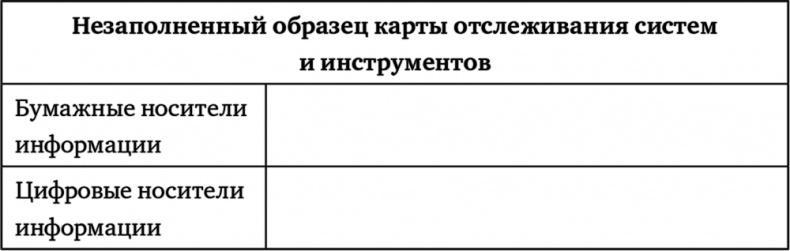 | Незаполненный образец карты отслеживания систем и инструментов | |
|---|---|
| Бумажные носители информации | |
| Цифровые носители информации | |